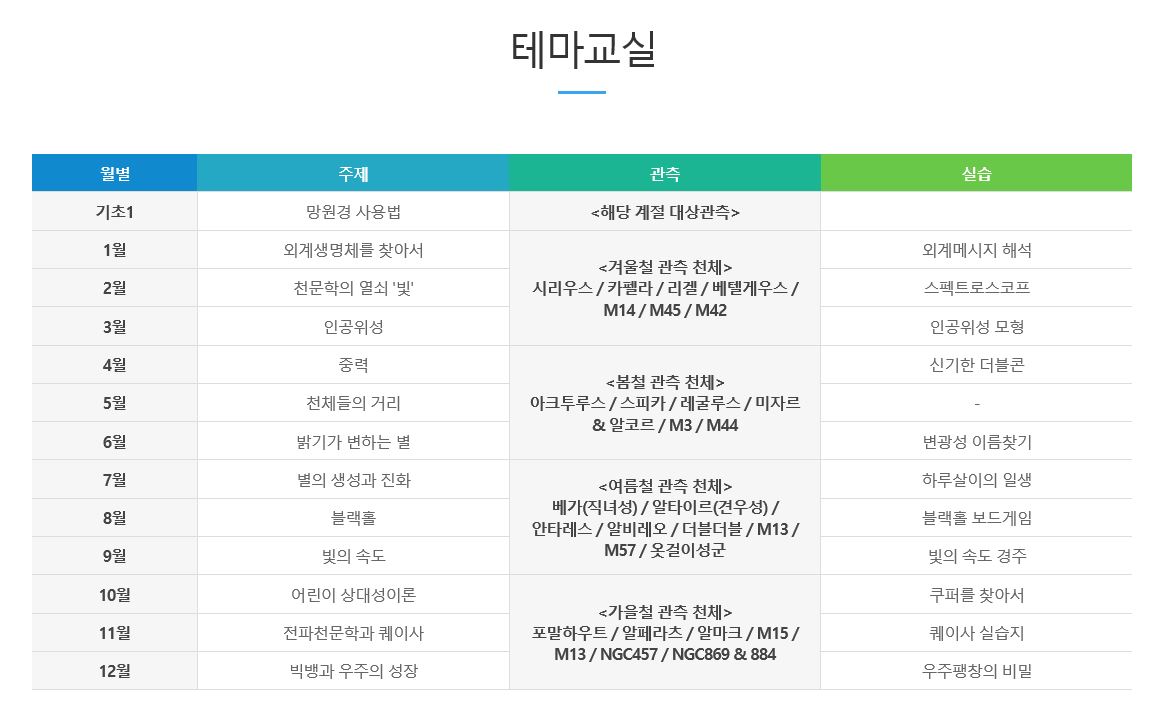 테마교실

| 월별 | 주제 | 관측 | 실습 |
|---|---|---|---|
| 기초1 | 망원경 사용법 | <해당 계절 대상관측> | |
| 1월 | 외계생명체를 찾아서 | <겨울철 관측 천체> 시리우스 / 카펠라 / 리겔 / 베텔게우스 / M14 / M45 / M42 | 외계메시지 해석 |
| 2월 | 천문학의 열쇠 '빛' | | 스펙트로스코프 |
| 3월 | 인공위성 | | 인공위성 모형 |
| 4월 | 중력 | <봄철 관측 천체> 아크투루스 / 스피카 / 레굴루스 / 미자르 & 알코르 / M3 / M44 | 신기한 더블콘 |
| 5월 | 천체들의 거리 | | - |
| 6월 | 밝기가 변하는 별 | | 변광성 이름찾기 |
| 7월 | 별의 생성과 진화 | <여름철 관측 천체> 베가(직녀성) / 알타이르(견우성) / 안타레스 / 알비레오 / 더블더블 / M13 / M57 / 옷걸이성군 | 하루살이의 일생 |
| 8월 | 블랙홀 | | 블랙홀 보드게임 |
| 9월 | 빛의 속도 | | 빛의 속도 경주 |
| 10월 | 어린이 상대성이론 | <가을철 관측 천체> 포말하우트 / 알페라츠 / 알마크 / M15 / M13 / NGC457 / NGC869 & 884 | 쿠퍼를 찾아서 |
| 11월 | 전파천문학과 퀘이사 | | 퀘이사 실습지 |
| 12월 | 빅뱅과 우주의 성장 | | 우주팽창의 비밀 |